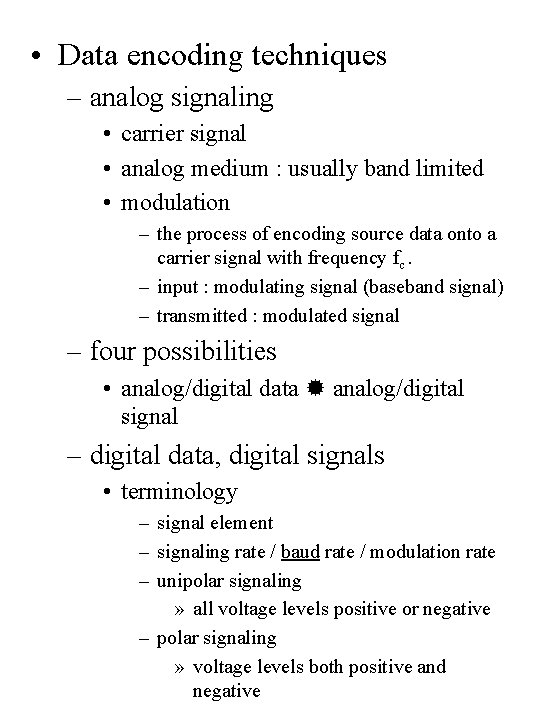 • Data encoding techniques

– analog signaling

• carrier signal

• analog medium : usually band limited

• modulation

– the process of encoding source data onto a carrier signal with frequency $f_c$.

– input : modulating signal (baseband signal)

– transmitted : modulated signal

– four possibilities

• analog/digital data ✹ analog/digital signal

– digital data, digital signals

• terminology

– signal element

– signaling rate / baud rate / modulation rate

– unipolar signaling

» all voltage levels positive or negative

– polar signaling

» voltage levels both positive and negative